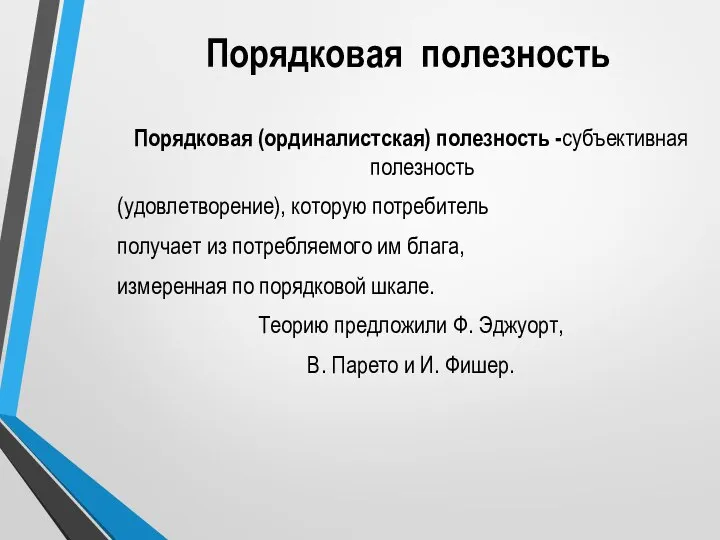 Порядковая полезность

Порядковая (ординалистская) полезность -субъективная полезность

(удовлетворение), которую потребитель

получает из потребляемого им блага,

измеренная по порядковой шкале.

Теорию предложили Ф. Эджуорт,

В. Парето и И. Фишер.